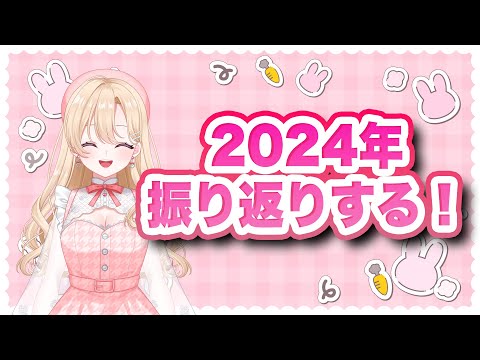 2024年
振り返りする！